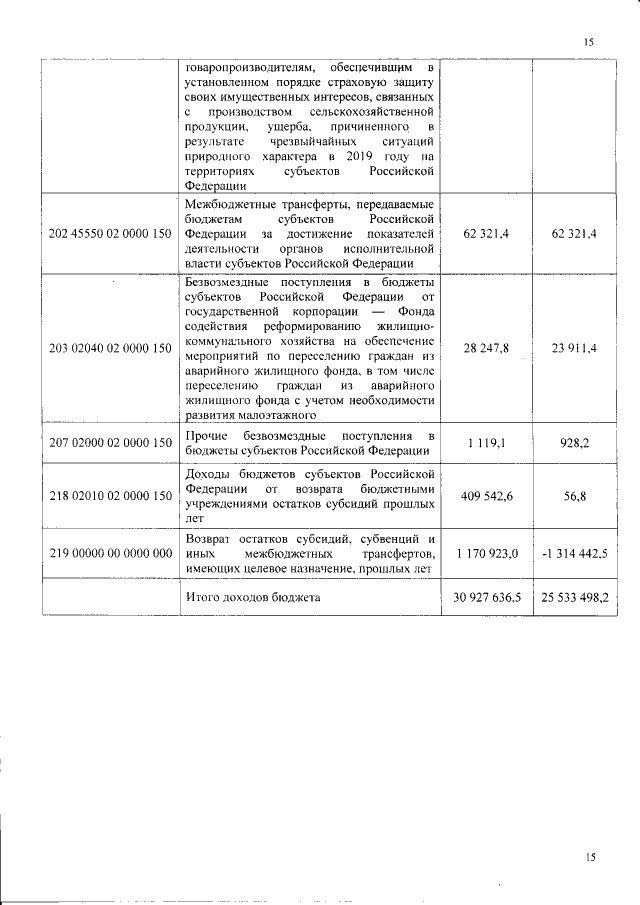 15

| | | | |
|---|---|---|---|
| | товаропроизводителям, обеспечившим в установленном порядке страховую защиту своих имущественных интересов, связанных с производством сельскохозяйственной продукции, ущерба, причиненного в результате чрезвычайных ситуаций природного характера в 2019 году на территориях субъектов Российской Федерации | | |
| 202 45550 02 0000 150 | Межбюджетные трансферты, передаваемые бюджетам субъектов Российской Федерации за достижение показателей деятельности органов исполнительной власти субъектов Российской Федерации | 62 321,4 | 62 321,4 |
| 203 02040 02 0000 150 | Безвозмездные поступления в бюджеты субъектов Российской Федерации от государственной корпорации — Фонда содействия реформированию жилищно-коммунального хозяйства на обеспечение мероприятий по переселению граждан из аварийного жилищного фонда, в том числе переселению граждан из аварийного жилищного фонда с учетом необходимости развития малоэтажного | 28 247,8 | 23 911,4 |
| 207 02000 02 0000 150 | Прочие безвозмездные поступления в бюджеты субъектов Российской Федерации | 1 119,1 | 928,2 |
| 218 02010 02 0000 150 | Доходы бюджетов субъектов Российской Федерации от возврата бюджетными учреждениями остатков субсидий прошлых лет | 409 542,6 | 56,8 |
| 219 00000 00 0000 000 | Возврат остатков субсидий, субвенций и иных межбюджетных трансфертов, имеющих целевое назначение, прошлых лет | 1 170 923,0 | -1 314 442,5 |
| | Итого доходов бюджета | 30 927 636,5 | 25 533 498,2 |

15